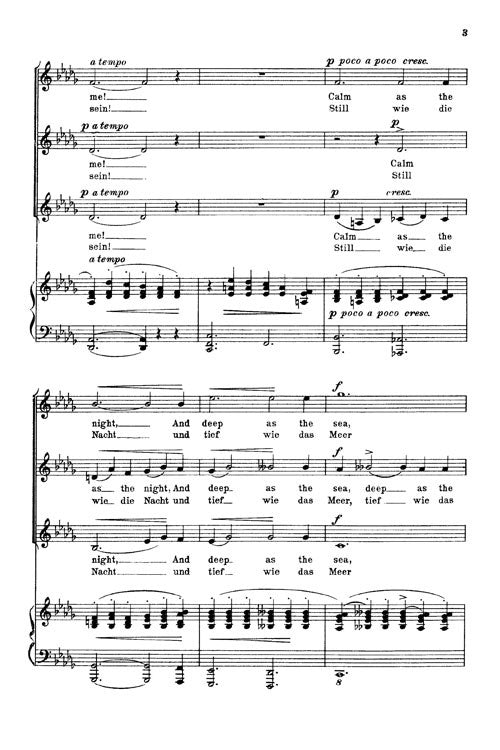 3

a tempo
p poco a poco cresc.
me! Calm as the
sein! Still wie die

p a tempo
p
me! Calm
sein! Still

p a tempo
p cresc.
me! Calm as the
sein! Still wie die

a tempo
p poco a poco cresc.

f
night, And deep as the sea,
Nacht und tief wie das Meer

f
as the night, And deep as the sea, deep as the
wie die Nacht und tief wie das Meer, tief wie das

f
night, And deep as the sea,
Nacht und tief wie das Meer

8